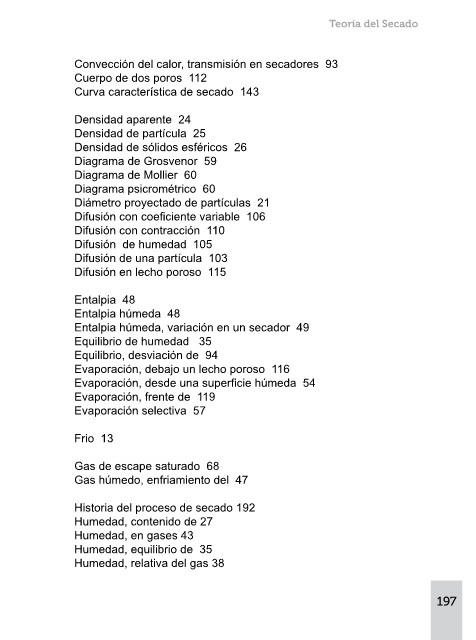 Teoría del Secado

Convección del calor, transmisión en secadores 93
Cuerpo de dos poros 112
Curva característica de secado 143

Densidad aparente 24
Densidad de partícula 25
Densidad de sólidos esféricos 26
Diagrama de Grosvenor 59
Diagrama de Mollier 60
Diagrama psicrométrico 60
Diámetro proyectado de partículas 21
Difusión con coeficiente variable 106
Difusión con contracción 110
Difusión de humedad 105
Difusión de una partícula 103
Difusión en lecho poroso 115

Entalpia 48
Entalpia húmeda 48
Entalpia húmeda, variación en un secador 49
Equilibrio de humedad 35
Equilibrio, desviación de 94
Evaporación, debajo un lecho poroso 116
Evaporación, desde una superficie húmeda 54
Evaporación, frente de 119
Evaporación selectiva 57

Frio 13

Gas de escape saturado 68
Gas húmedo, enfriamiento del 47

Historia del proceso de secado 192
Humedad, contenido de 27
Humedad, en gases 43
Humedad, equilibrio de 35
Humedad, relativa del gas 38

197